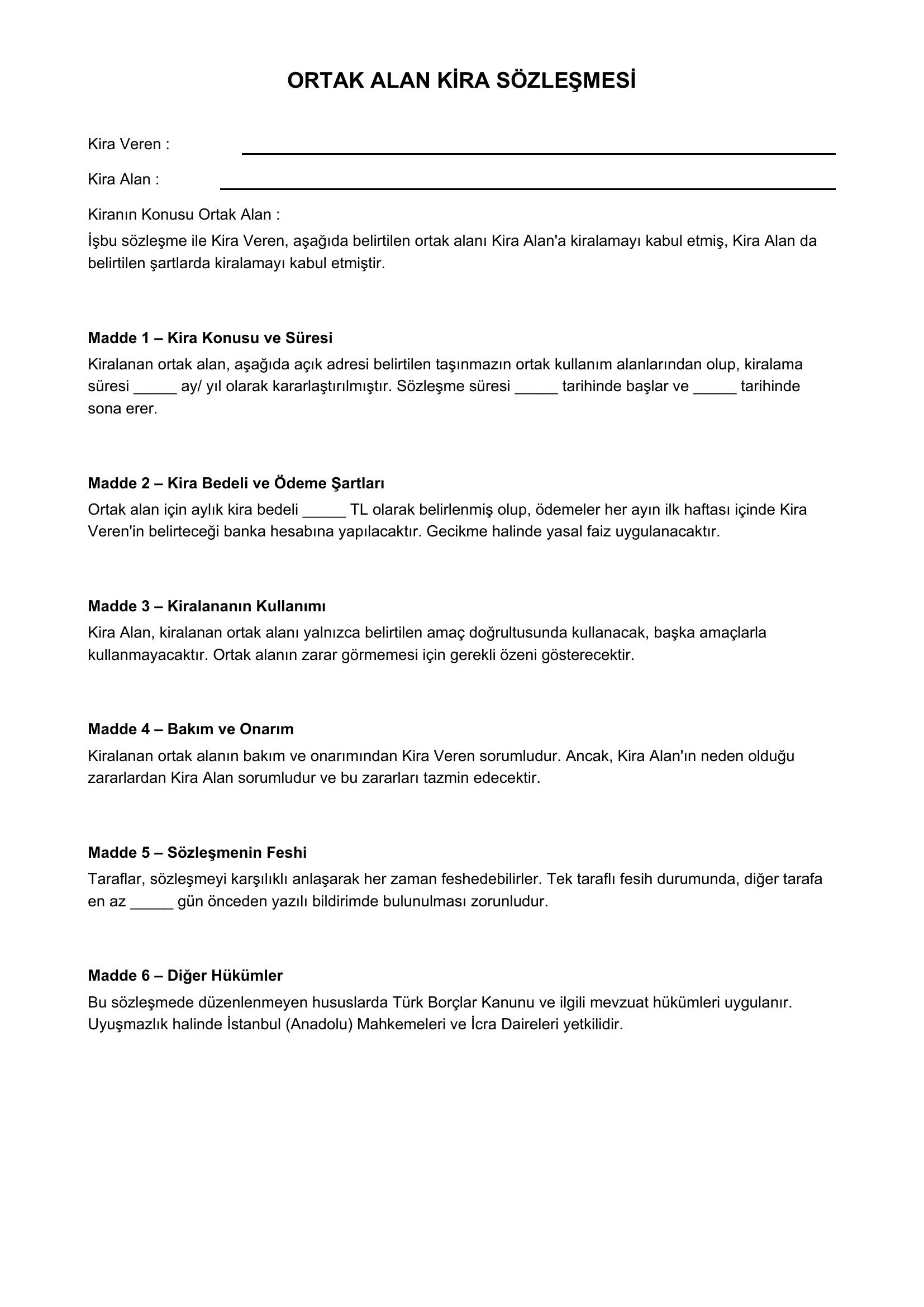 ORTAK ALAN KİRA SÖZLEŞMESİ

Kira Veren : ____

Kira Alan : ____

Kiranın Konusu Ortak Alan :

İşbu sözleşme ile Kira Veren, aşağıda belirtilen ortak alanı Kira Alan'a kiralamayı kabul etmiş, Kira Alan da belirtilen şartlarda kiralamayı kabul etmiştir.

Madde 1 – Kira Konusu ve Süresi

Kiralanan ortak alan, aşağıda açık adresi belirtilen taşınmazın ortak kullanım alanlarından olup, kiralama süresi ____ ay/ yıl olarak kararlaştırılmıştır. Sözleşme süresi ____ tarihinde başlar ve ____ tarihinde sona erer.

Madde 2 – Kira Bedeli ve Ödeme Şartları

Ortak alan için aylık kira bedeli ____ TL olarak belirlenmiş olup, ödemeler her ayın ilk haftası içinde Kira Veren'in belirteceği banka hesabına yapılacaktır. Gecikme halinde yasal faiz uygulanacaktır.

Madde 3 – Kiralananın Kullanımı

Kira Alan, kiralanan ortak alanı yalnızca belirtilen amaç doğrultusunda kullanacak, başka amaçlarla kullanmayacaktır. Ortak alanın zarar görmemesi için gerekli özeni gösterecektir.

Madde 4 – Bakım ve Onarım

Kiralanan ortak alanın bakım ve onarımından Kira Veren sorumludur. Ancak, Kira Alan'ın neden olduğu zararlardan Kira Alan sorumludur ve bu zararları tazmin edecektir.

Madde 5 – Sözleşmenin Feshi

Taraflar, sözleşmeyi karşılıklı anlaşarak her zaman feshedebilirler. Tek taraflı fesih durumunda, diğer tarafa en az ____ gün önceden yazılı bildirimde bulunulması zorunludur.

Madde 6 – Diğer Hükümler

Bu sözleşmede düzenlenmeyen hususlarda Türk Borçlar Kanunu ve ilgili mevzuat hükümleri uygulanır. Uyuşmazlık halinde İstanbul (Anadolu) Mahkemeleri ve İcra Daireleri yetkilidir.